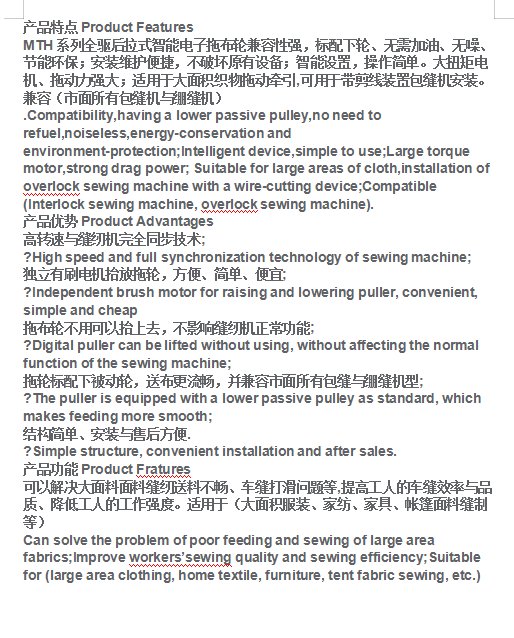 产品特点 Product Features
MTH 系列全驱后拉式智能电子拖布轮兼容性强，标配下轮、无需加油、无噪、节能环保；安装维护便捷，不破坏原有设备；智能设置，操作简单。大扭矩电机、拖动力强大；适用于大面积织物拖动牵引,可用于带剪线装置包缝机安装。兼容（市面所有包缝机与绷缝机）
.Compatibility,having a lower passive pulley,no need to refuel,noiseless,energy-conservation and environment-protection;Intelligent device,simple to use;Large torque motor,strong drag power; Suitable for large areas of cloth,installation of overlock sewing machine with a wire-cutting device;Compatible (Interlock sewing machine, overlock sewing machine).
产品优势 Product Advantages
高转速与缝纫机完全同步技术;
?High speed and full synchronization technology of sewing machine;
独立有刷电机抬放拖轮，方便、简单、便宜;
?Independent brush motor for raising and lowering puller, convenient, simple and cheap
拖布轮不用可以抬上去，不影响缝纫机正常功能;
?Digital puller can be lifted without using, without affecting the normal function of the sewing machine;
拖轮标配下被动轮，送布更流畅，并兼容市面所有包缝与绷缝机型;
?The puller is equipped with a lower passive pulley as standard, which makes feeding more smooth;
结构简单、安装与售后方便.
?Simple structure, convenient installation and after sales.
产品功能 Product Fratures
可以解决大面料面料缝纫送料不畅、车缝打滑问题等,提高工人的车缝效率与品质、降低工人的工作强度。适用于（大面积服装、家纺、家具、帐篷面料缝制等）
Can solve the problem of poor feeding and sewing of large area fabrics;Improve workers'sewing quality and sewing efficiency;Suitable for (large area clothing, home textile, furniture, tent fabric sewing, etc.)